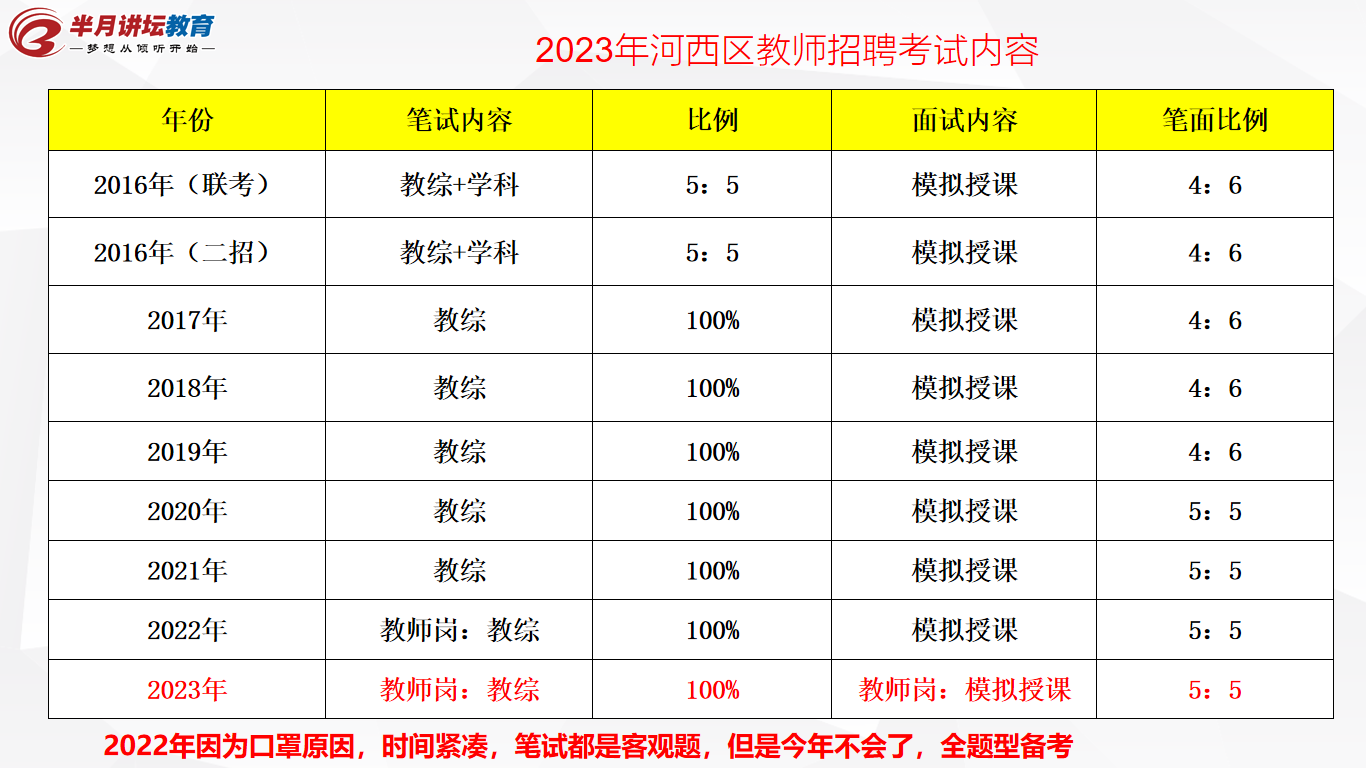 半月讲坛教育
—梦想从倾听开始—

2023年河西区教师招聘考试内容

| 年份 | 笔试内容 | 比例 | 面试内容 | 笔面比例 |
|---|---|---|---|---|
| 2016年（联考） | 教综+学科 | 5：5 | 模拟授课 | 4：6 |
| 2016年（二招） | 教综+学科 | 5：5 | 模拟授课 | 4：6 |
| 2017年 | 教综 | 100% | 模拟授课 | 4：6 |
| 2018年 | 教综 | 100% | 模拟授课 | 4：6 |
| 2019年 | 教综 | 100% | 模拟授课 | 4：6 |
| 2020年 | 教综 | 100% | 模拟授课 | 5：5 |
| 2021年 | 教综 | 100% | 模拟授课 | 5：5 |
| 2022年 | 教师岗：教综 | 100% | 模拟授课 | 5：5 |
| 2023年 | 教师岗：教综 | 100% | 教师岗：模拟授课 | 5：5 |

2022年因为口罩原因，时间紧凑，笔试都是客观题，但是今年不会了，全题型备考